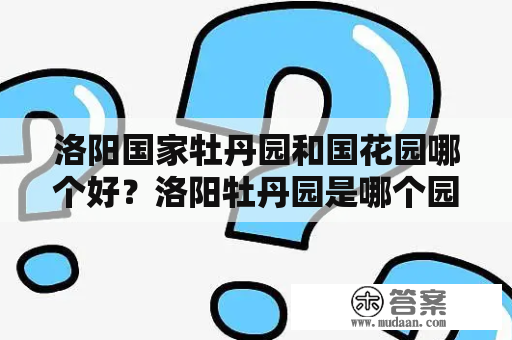 洛阳国家牡丹园和国花园哪个好？洛阳牡丹园是哪个园

木 答案
www.mudaan.com